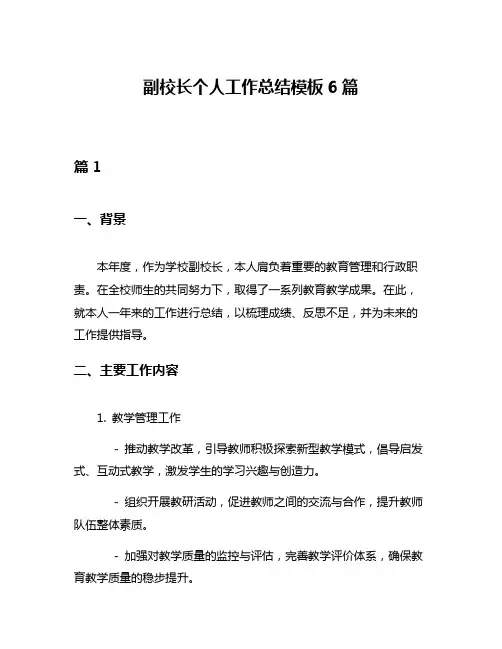 副校长个人工作总结模板 6 篇

篇 1

一、背景

本年度，作为学校副校长，本人肩负着重要的教育管理和行政职责。在全校师生的共同努力下，取得了一系列教育教学成果。在此，就本人一年来的工作进行总结，以梳理成绩、反思不足，并为未来的工作提供指导。

二、主要工作内容

1. 教学管理工作

- 推动教学改革，引导教师积极探索新型教学模式，倡导启发式、互动式教学，激发学生的学习兴趣与创造力。

- 组织开展教研活动，促进教师之间的交流与合作，提升教师队伍整体素质。

- 加强对教学质量的监控与评估，完善教学评价体系，确保教育教学质量的稳步提升。